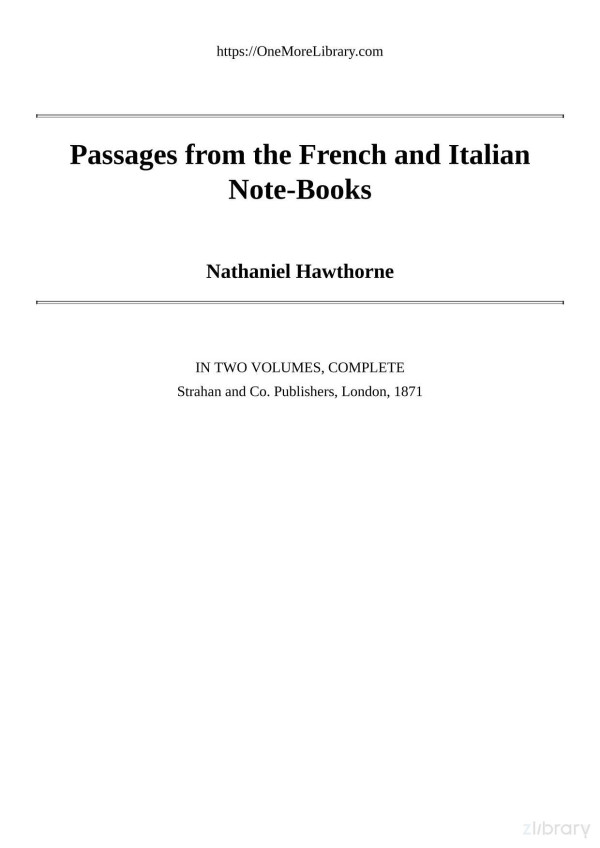 https://OneMoreLibrary.com

Passages from the French and Italian Note-Books

Nathaniel Hawthorne

IN TWO VOLUMES, COMPLETE
Strahan and Co. Publishers, London, 1871

zlibrary